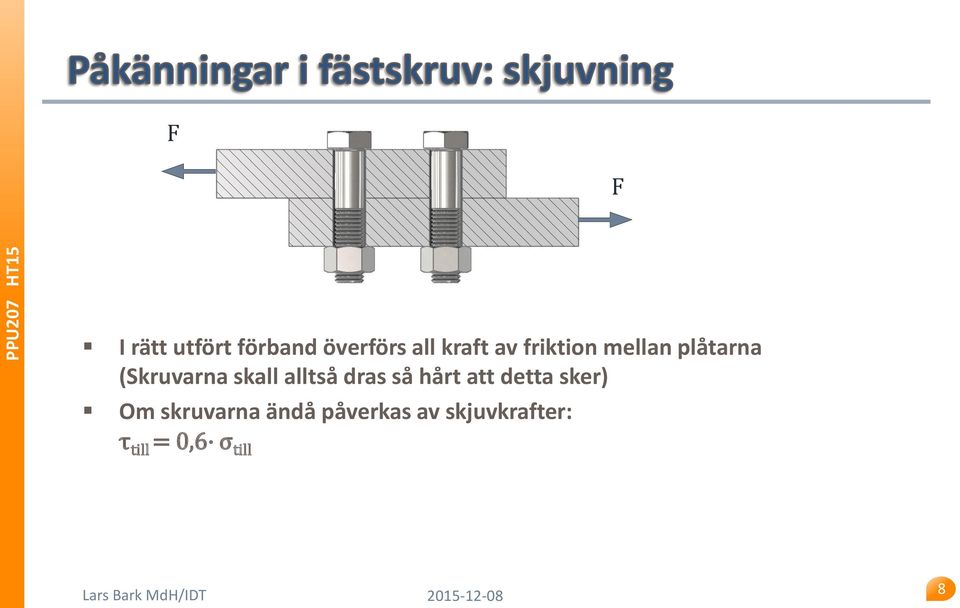 PPU207 HT15

Påkänningar i fästskruv: skjuvning

F

F

▪ I rätt utfört förband överförs all kraft av friktion mellan plåtarna (Skruvarna skall alltså dras så hårt att detta sker)

▪ Om skruvarna ändå påverkas av skjuvkrafter:
$\tau_{till} = 0{,}6 \cdot \sigma_{till}$

Lars Bark MdH/IDT

2015-12-08

8